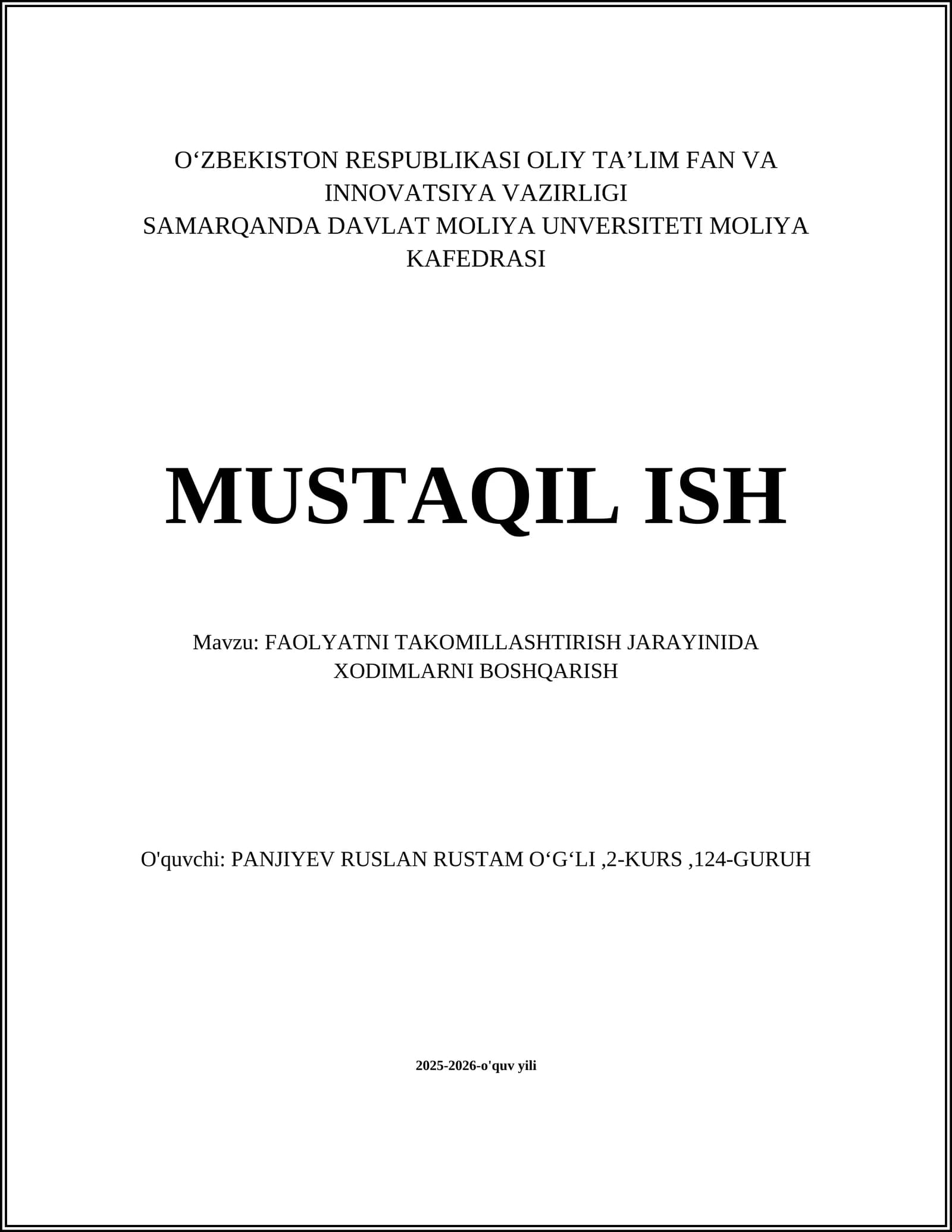 O‘ZBEKISTON RESPUBLIKASI OLIY TA’LIM FAN VA INNOVATSIYA VAZIRLIGI
SAMARQANDA DAVLAT MOLIYA UNVERSITETI MOLIYA KAFEDRASI

MUSTAQIL ISH

Mavzu: FAOLYATNI TAKOMILLASHTIRISH JARAYINIDA XODIMLARNI BOSHQARISH

O'quvchi: PANJIYEV RUSLAN RUSTAM O‘G‘LI ,2-KURS ,124-GURUH

2025-2026-o'quv yili